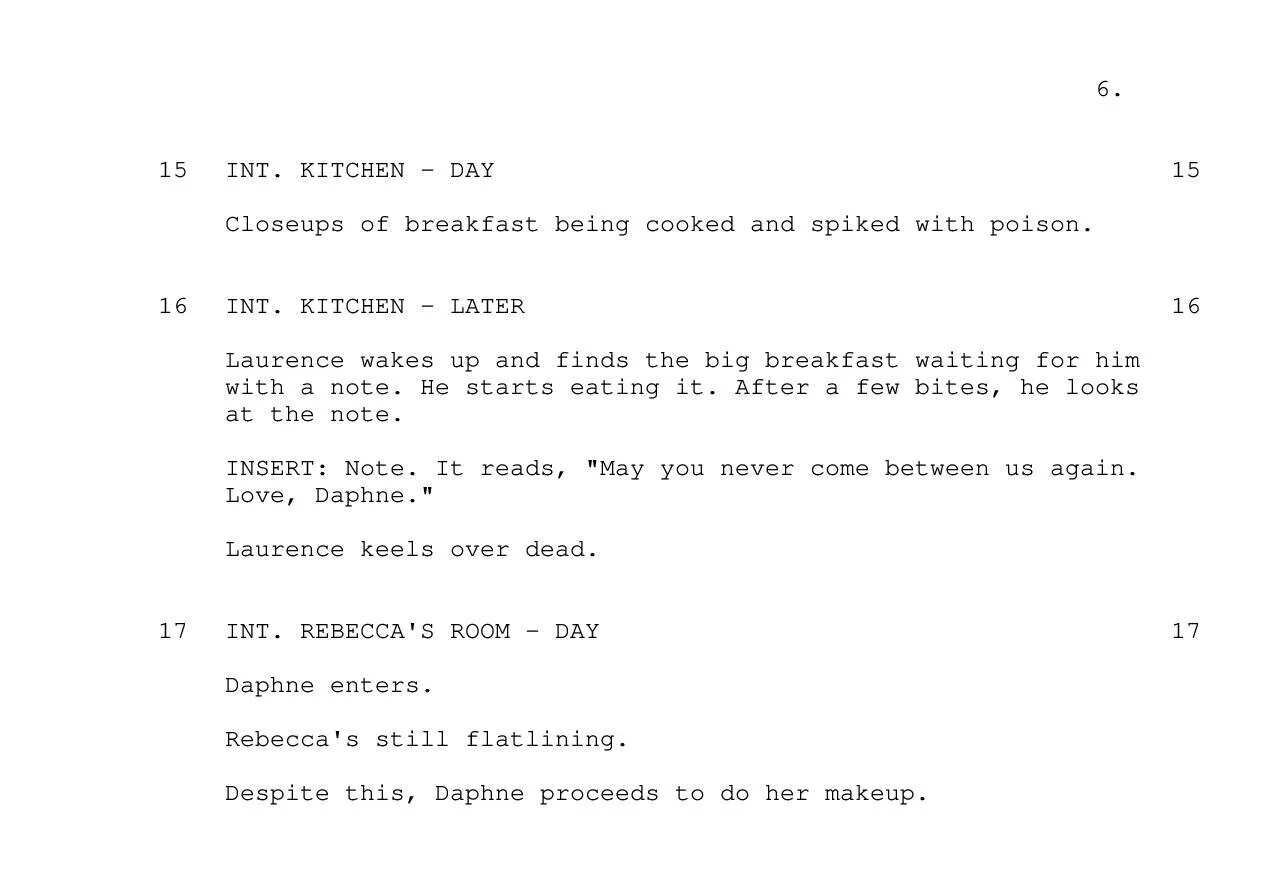 6.

15 INT. KITCHEN - DAY 15

Closeups of breakfast being cooked and spiked with poison.

16 INT. KITCHEN - LATER 16

Laurence wakes up and finds the big breakfast waiting for him with a note. He starts eating it. After a few bites, he looks at the note.

INSERT: Note. It reads, "May you never come between us again. Love, Daphne."

Laurence keels over dead.

17 INT. REBECCA'S ROOM - DAY 17

Daphne enters.

Rebecca's still flatlining.

Despite this, Daphne proceeds to do her makeup.